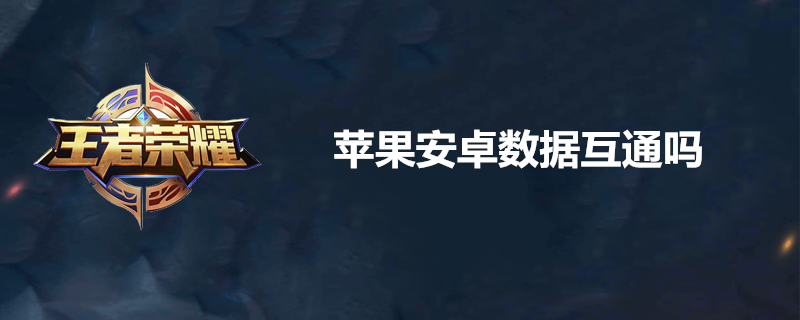 王者荣耀

苹果安卓数据互通吗